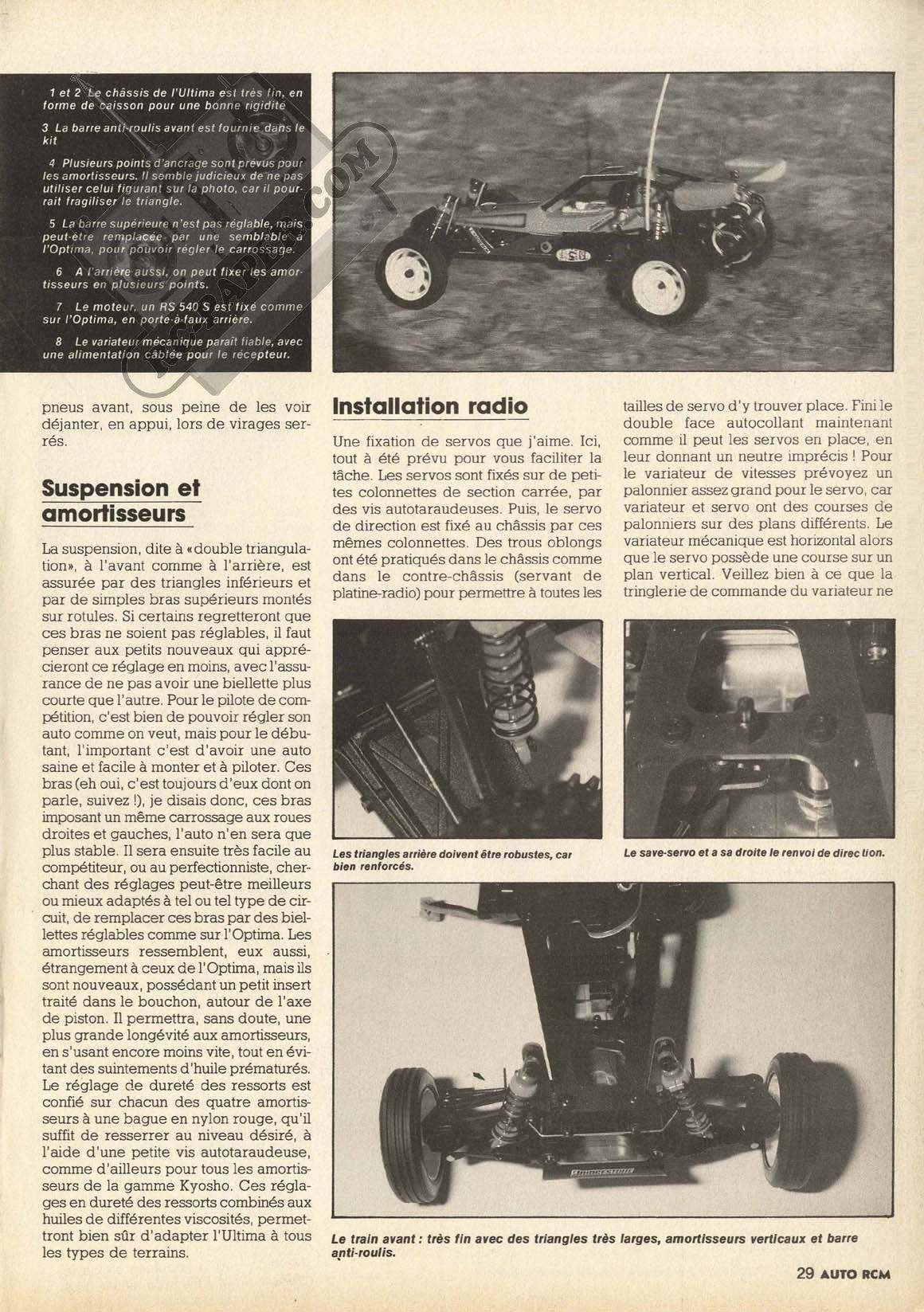 1 et 2 Le châssis de l'Ultima est très fin, en forme de caisson pour une bonne rigidité

3 La barre anti-roulis avant est fournie dans le kit

4 Plusieurs points d'ancrage sont prévus pour les amortisseurs. Il semble judicieux de ne pas utiliser celui figurant sur la photo, car il pourrait fragiliser le triangle.

5 La barre supérieure n'est pas réglable, mais peut-être remplacée par une semblable à l'Optima, pour pouvoir régler le carrossage.

6 A l'arrière aussi, on peut fixer les amortisseurs en plusieurs points.

7 Le moteur, un RS 540 S est fixé comme sur l'Optima, en porte-à-faux arrière.

8 Le variateur mécanique paraît fiable, avec une alimentation câblée pour le récepteur.

pneus avant, sous peine de les voir déjanter, en appui, lors de virages serrés.

Suspension et amortisseurs

La suspension, dite à «double triangulation», à l'avant comme à l'arrière, est assurée par des triangles inférieurs et par de simples bras supérieurs montés sur rotules. Si certains regretteront que ces bras ne soient pas réglables, il faut penser aux petits nouveaux qui apprécieront ce réglage en moins, avec l'assurance de ne pas avoir une biellette plus courte que l'autre. Pour le pilote de compétition, c'est bien de pouvoir régler son auto comme on veut, mais pour le débutant, l'important c'est d'avoir une auto saine et facile à monter et à piloter. Ces bras (eh oui, c'est toujours d'eux dont on parle, suivez !), je disais donc, ces bras imposant un même carrossage aux roues droites et gauches, l'auto n'en sera que plus stable. Il sera ensuite très facile au compétiteur, ou au perfectionniste, cherchant des réglages peut-être meilleurs ou mieux adaptés à tel ou tel type de circuit, de remplacer ces bras par des biellettes réglables comme sur l'Optima. Les amortisseurs ressemblent, eux aussi, étrangement à ceux de l'Optima, mais ils sont nouveaux, possédant un petit insert traité dans le bouchon, autour de l'axe de piston. Il permettra, sans doute, une plus grande longévité aux amortisseurs, en s'usant encore moins vite, tout en évitant des suintements d'huile prématurés. Le réglage de dureté des ressorts est confié sur chacun des quatre amortisseurs à une bague en nylon rouge, qu'il suffit de resserrer au niveau désiré, à l'aide d'une petite vis autotaraudeuse, comme d'ailleurs pour tous les amortisseurs de la gamme Kyosho. Ces réglages en dureté des ressorts combinés aux huiles de différentes viscosités, permettront bien sûr d'adapter l'Ultima à tous les types de terrains.

Installation radio

Une fixation de servos que j'aime. Ici, tout à été prévu pour vous faciliter la tâche. Les servos sont fixés sur de petites colonnettes de section carrée, par des vis autotaraudeuses. Puis, le servo de direction est fixé au châssis par ces mêmes colonnettes. Des trous oblongs ont été pratiqués dans le châssis comme dans le contre-châssis (servant de platine-radio) pour permettre à toutes les

tailles de servo d'y trouver place. Fini le double face autocollant maintenant comme il peut les servos en place, en leur donnant un neutre imprécis ! Pour le variateur de vitesses prévoyez un palonnier assez grand pour le servo, car variateur et servo ont des courses de palonniers sur des plans différents. Le variateur mécanique est horizontal alors que le servo possède une course sur un plan vertical. Veillez bien à ce que la tringlerie de commande du variateur ne

Les triangles arrière doivent être robustes, car bien renforcés.

Le save-servo et a sa droite le renvoi de direction.

Le train avant : très fin avec des triangles très larges, amortisseurs verticaux et barre anti-roulis.

29 AUTO RCM